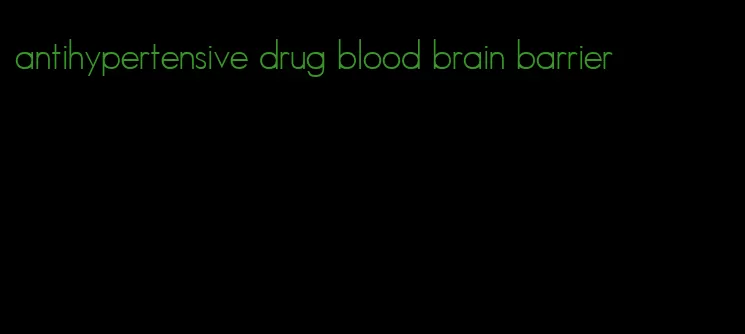 antihypertensive drug blood brain barrier